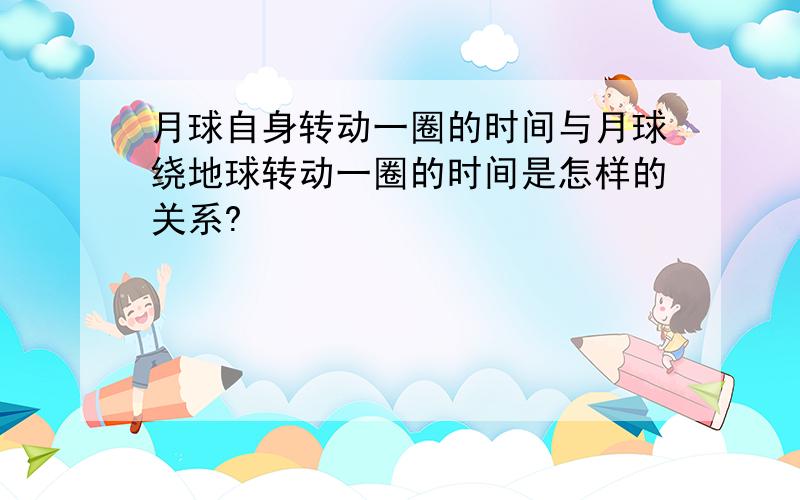 月球自身转动一圈的时间与月球绕地球转动一圈的时间是怎样的关系?